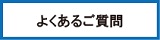 よくあるご質問